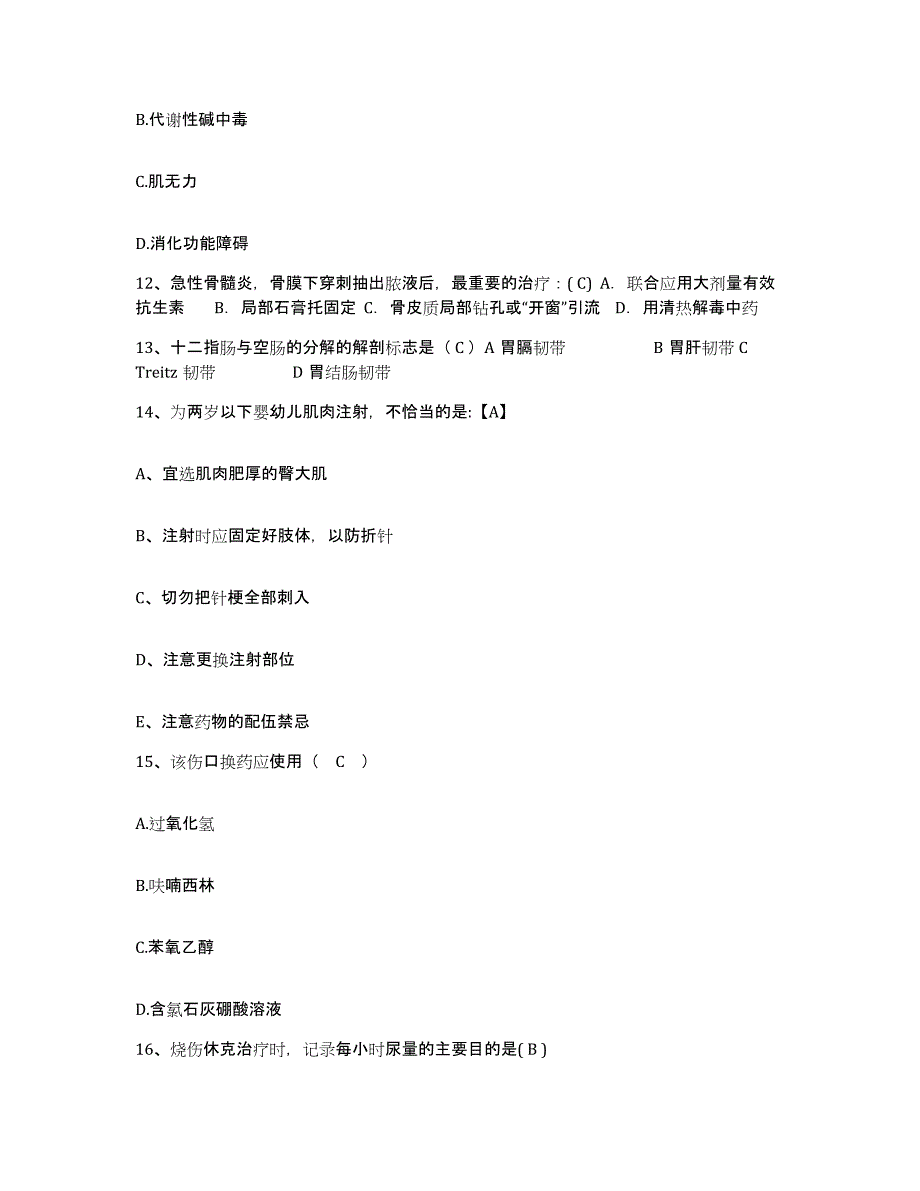 B.代谢性碱中毒

C.肌无力

D.消化功能障碍

12、急性骨髓炎，骨膜下穿刺抽出脓液后，最重要的治疗：( C) A. 联合应用大剂量有效抗生素 B. 局部石膏托固定 C. 骨皮质局部钻孔或“开窗”引流 D. 用清热解毒中药

13、十二指肠与空肠的分解的解剖标志是（ C ）A 胃膈韧带 B 胃肝韧带 C Treitz 韧带 D 胃结肠韧带

14、为两岁以下婴幼儿肌肉注射，不恰当的是:【A】

A、宜选肌肉肥厚的臀大肌

B、注射时应固定好肢体，以防折针

C、切勿把针梗全部刺入

D、注意更换注射部位

E、注意药物的配伍禁忌

15、该伤口换药应使用（ C ）

A.过氧化氢

B.呋喃西林

C.苯氧乙醇

D.含氯石灰硼酸溶液

16、烧伤休克治疗时，记录每小时尿量的主要目的是( B )